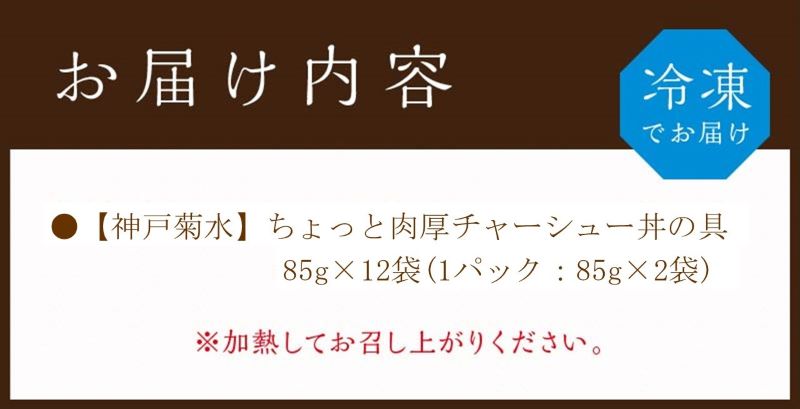 お届け内容

冷凍
でお届け

●【神戸菊水】ちょっと肉厚チャーシュー丼の具
85g×12袋（1パック：85g×2袋）

※加熱してお召し上がりください。